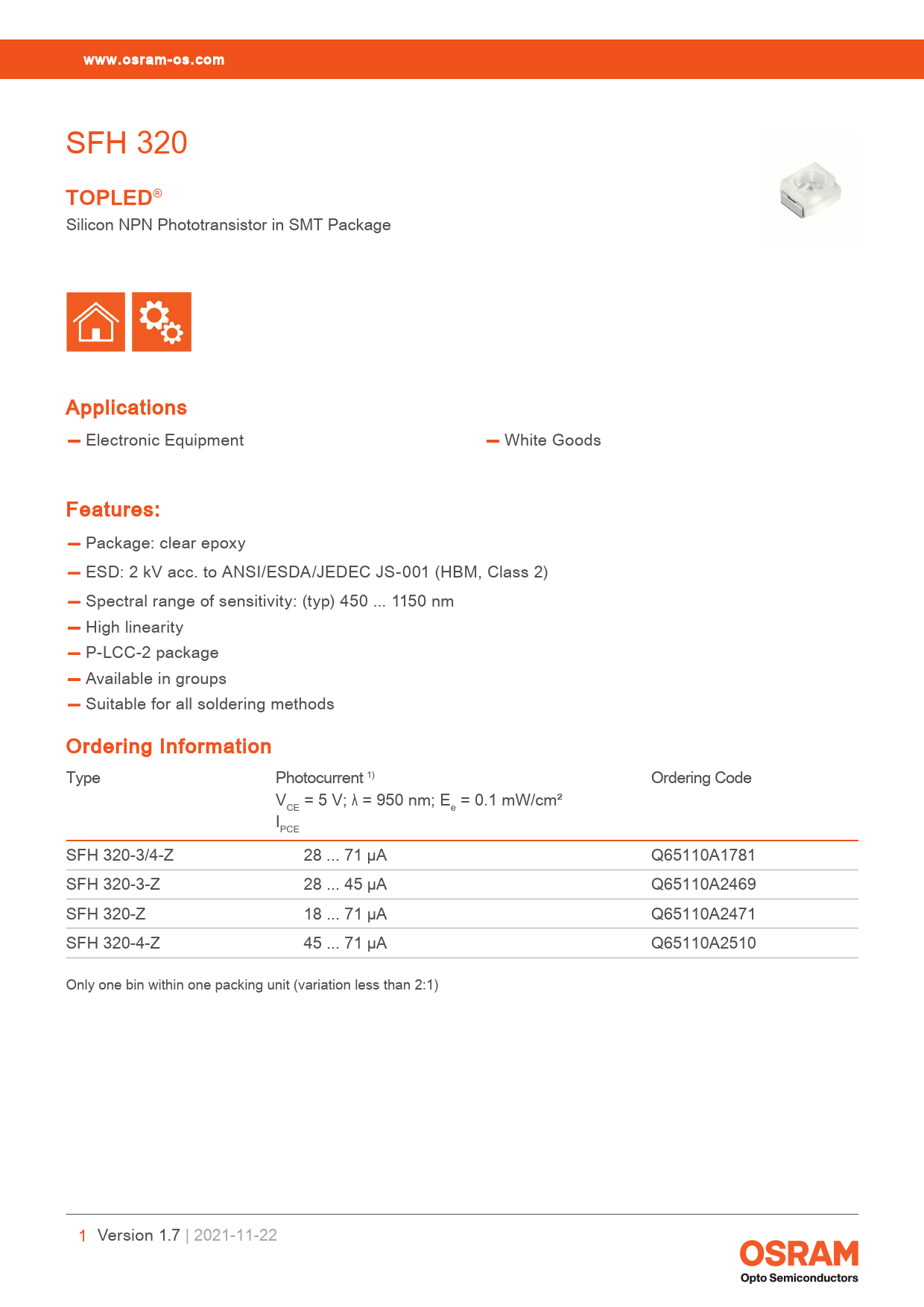 www.osram-os.com

SFH 320

TOPLED®
Silicon NPN Phototransistor in SMT Package

Applications

— Electronic Equipment

— White Goods

Features:

— Package: clear epoxy
— ESD: 2 kV acc. to ANSI/ESDA/JEDEC JS-001 (HBM, Class 2)
— Spectral range of sensitivity: (typ) 450 ... 1150 nm
— High linearity
— P-LCC-2 package
— Available in groups
— Suitable for all soldering methods

Ordering Information

| Type | Photocurrent $^{1)}$ $V_{CE}$ = 5 V; λ = 950 nm; $E_e$ = 0.1 mW/cm² $I_{PCE}$ | Ordering Code |
|---|---|---|
| SFH 320-3/4-Z | 28 ... 71 µA | Q65110A1781 |
| SFH 320-3-Z | 28 ... 45 µA | Q65110A2469 |
| SFH 320-Z | 18 ... 71 µA | Q65110A2471 |
| SFH 320-4-Z | 45 ... 71 µA | Q65110A2510 |

Only one bin within one packing unit (variation less than 2:1)

1 Version 1.7 | 2021-11-22

OSRAM
Opto Semiconductors